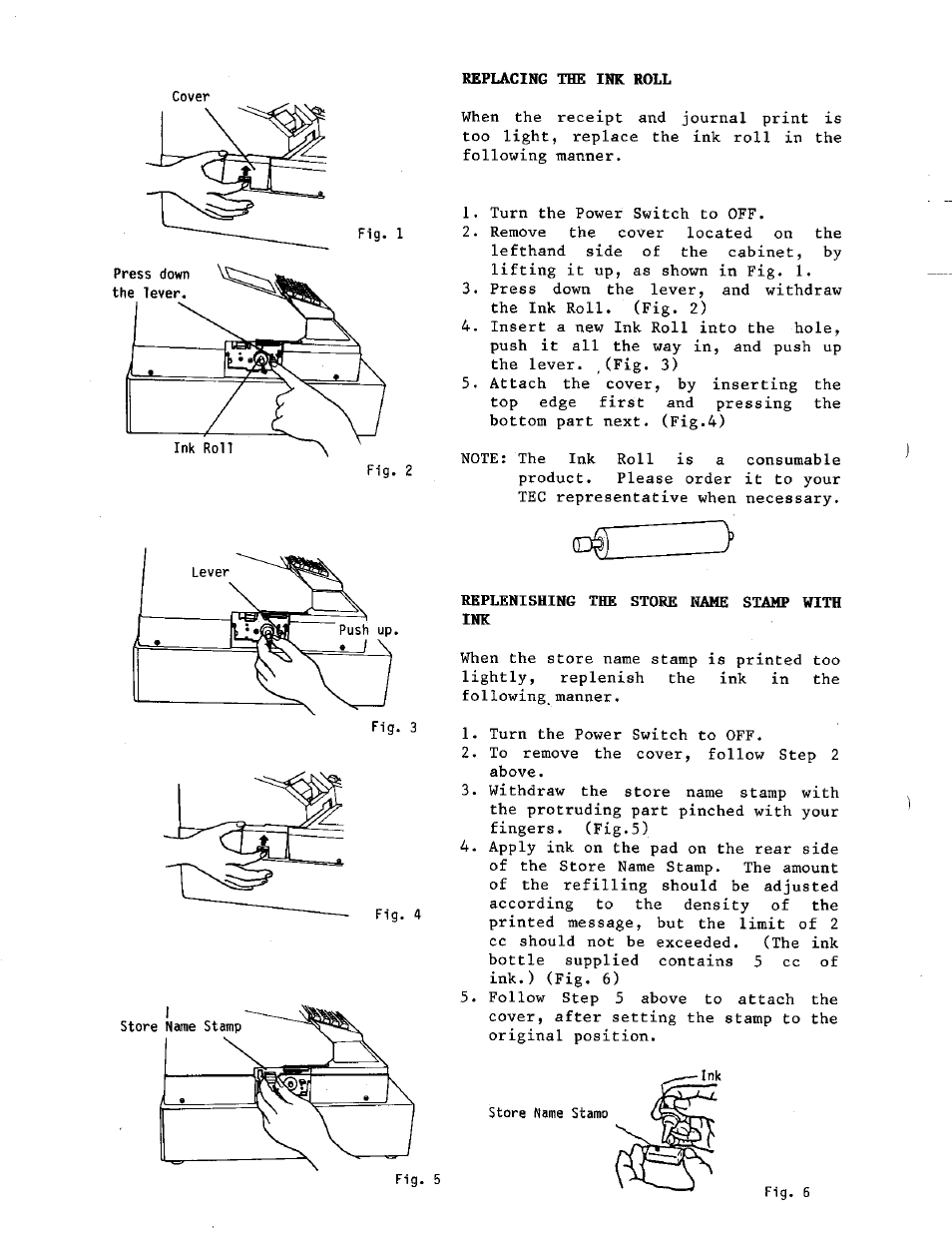 Cover

Fig. 1

Press down the lever.

Ink Roll

Fig. 2

Lever

Push up.

Fig. 3

Fig. 4

Store Name Stamp

Fig. 5

REPLACING THE INK ROLL

When the receipt and journal print is too light, replace the ink roll in the following manner.

1. Turn the Power Switch to OFF.
2. Remove the cover located on the lefthand side of the cabinet, by lifting it up, as shown in Fig. 1.
3. Press down the lever, and withdraw the Ink Roll. (Fig. 2)
4. Insert a new Ink Roll into the hole, push it all the way in, and push up the lever. (Fig. 3)
5. Attach the cover, by inserting the top edge first and pressing the bottom part next. (Fig.4)

NOTE: The Ink Roll is a consumable product. Please order it to your TEC representative when necessary.

REPLENISHING THE STORE NAME STAMP WITH INK

When the store name stamp is printed too lightly, replenish the ink in the following manner.

1. Turn the Power Switch to OFF.
2. To remove the cover, follow Step 2 above.
3. Withdraw the store name stamp with the protruding part pinched with your fingers. (Fig.5)
4. Apply ink on the pad on the rear side of the Store Name Stamp. The amount of the refilling should be adjusted according to the density of the printed message, but the limit of 2 cc should not be exceeded. (The ink bottle supplied contains 5 cc of ink.) (Fig. 6)
5. Follow Step 5 above to attach the cover, after setting the stamp to the original position.

Ink

Store Name Stamp

Fig. 6